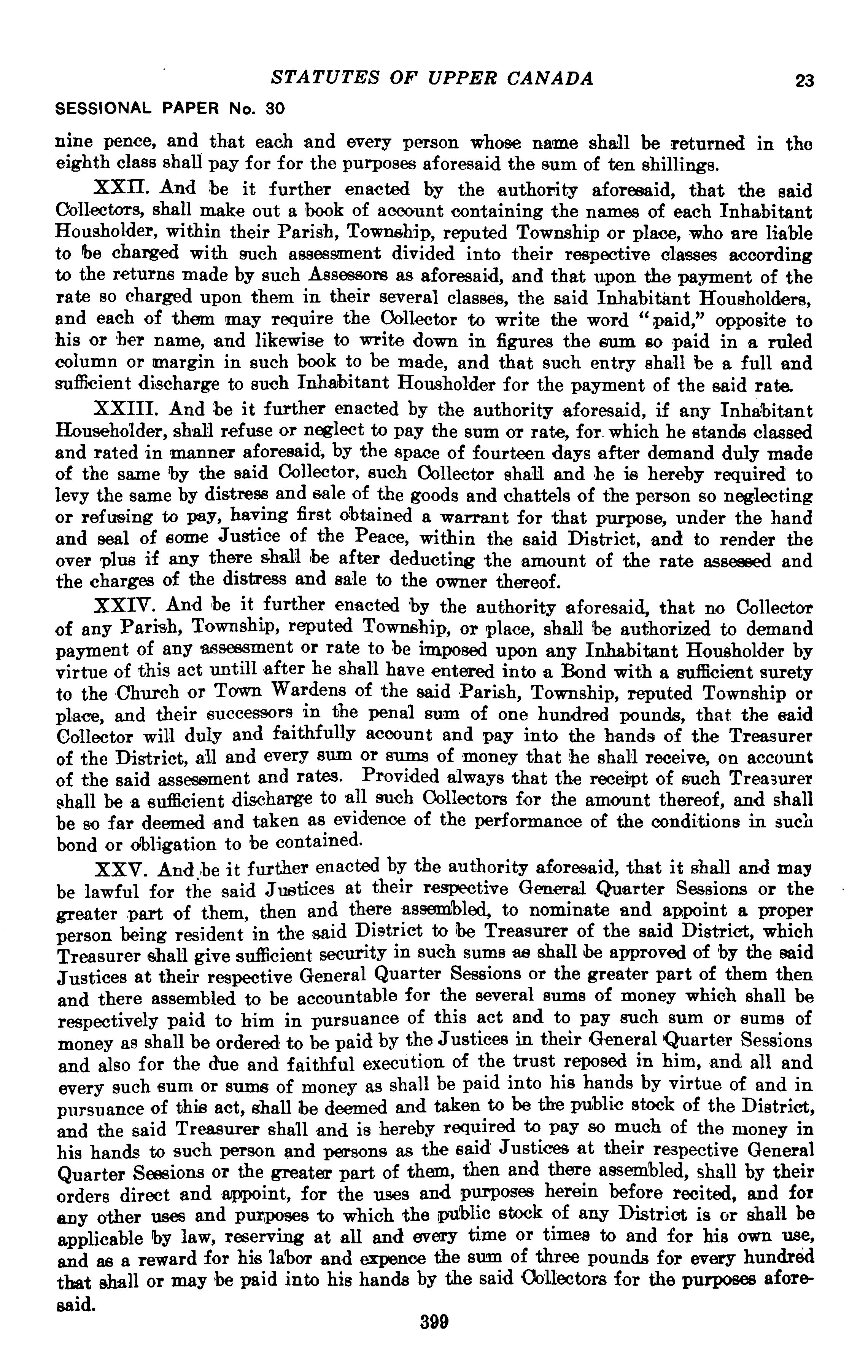 STATUTES OF UPPER CANADA 23

SESSIONAL PAPER No. 30

nine pence, and that each and every person whose name shall be returned in the eighth class shall pay for for the purposes aforesaid the sum of ten shillings.

XXII. And be it further enacted by the authority aforesaid, that the said Collectors, shall make out a book of account containing the names of each Inhabitant Housholder, within their Parish, Township, reputed Township or place, who are liable to be charged with such assessment divided into their respective classes according to the returns made by such Assessors as aforesaid, and that upon the payment of the rate so charged upon them in their several classes, the said Inhabitant Housholders, and each of them may require the Collector to write the word "paid," opposite to his or her name, and likewise to write down in figures the sum so paid in a ruled column or margin in such book to be made, and that such entry shall be a full and sufficient discharge to such Inhabitant Housholder for the payment of the said rate.

XXIII. And be it further enacted by the authority aforesaid, if any Inhabitant Householder, shall refuse or neglect to pay the sum or rate, for which he stands classed and rated in manner aforesaid, by the space of fourteen days after demand duly made of the same by the said Collector, such Collector shall and he is hereby required to levy the same by distress and sale of the goods and chattels of the person so neglecting or refusing to pay, having first obtained a warrant for that purpose, under the hand and seal of some Justice of the Peace, within the said District, and to render the over plus if any there shall be after deducting the amount of the rate assessed and the charges of the distress and sale to the owner thereof.

XXIV. And be it further enacted by the authority aforesaid, that no Collector of any Parish, Township, reputed Township, or place, shall be authorized to demand payment of any assessment or rate to be imposed upon any Inhabitant Housholder by virtue of this act untill after he shall have entered into a Bond with a sufficient surety to the Church or Town Wardens of the said Parish, Township, reputed Township or place, and their successors in the penal sum of one hundred pounds, that the said Collector will duly and faithfully account and pay into the hands of the Treasurer of the District, all and every sum or sums of money that he shall receive, on account of the said assessment and rates. Provided always that the receipt of such Treasurer shall be a sufficient discharge to all such Collectors for the amount thereof, and shall be so far deemed and taken as evidence of the performance of the conditions in such bond or obligation to be contained.

XXV. And be it further enacted by the authority aforesaid, that it shall and may be lawful for the said Justices at their respective General Quarter Sessions or the greater part of them, then and there assembled, to nominate and appoint a proper person being resident in the said District to be Treasurer of the said District, which Treasurer shall give sufficient security in such sums as shall be approved of by the said Justices at their respective General Quarter Sessions or the greater part of them then and there assembled to be accountable for the several sums of money which shall be respectively paid to him in pursuance of this act and to pay such sum or sums of money as shall be ordered to be paid by the Justices in their General Quarter Sessions and also for the due and faithful execution of the trust reposed in him, and all and every such sum or sums of money as shall be paid into his hands by virtue of and in pursuance of this act, shall be deemed and taken to be the public stock of the District, and the said Treasurer shall and is hereby required to pay so much of the money in his hands to such person and persons as the said Justices at their respective General Quarter Sessions or the greater part of them, then and there assembled, shall by their orders direct and appoint, for the uses and purposes herein before recited, and for any other uses and purposes to which the public stock of any District is or shall be applicable by law, reserving at all and every time or times to and for his own use, and as a reward for his labor and expence the sum of three pounds for every hundred that shall or may be paid into his hands by the said Collectors for the purposes aforesaid.

399